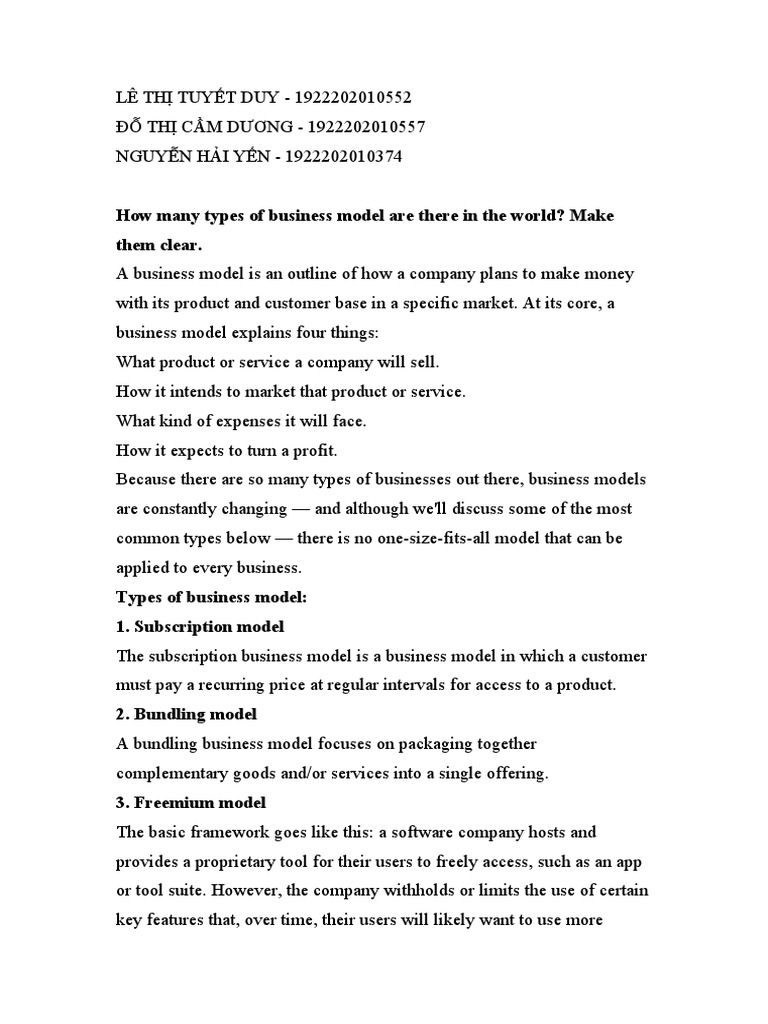 LÊ THỊ TUYẾT DUY - 1922202010552
ĐỖ THỊ CẨM DƯƠNG - 1922202010557
NGUYỄN HẢI YẾN - 1922202010374

How many types of business model are there in the world? Make them clear.
A business model is an outline of how a company plans to make money with its product and customer base in a specific market. At its core, a business model explains four things:
What product or service a company will sell.
How it intends to market that product or service.
What kind of expenses it will face.
How it expects to turn a profit.
Because there are so many types of businesses out there, business models are constantly changing — and although we'll discuss some of the most common types below — there is no one-size-fits-all model that can be applied to every business.
Types of business model:
1. Subscription model
The subscription business model is a business model in which a customer must pay a recurring price at regular intervals for access to a product.
2. Bundling model
A bundling business model focuses on packaging together complementary goods and/or services into a single offering.
3. Freemium model
The basic framework goes like this: a software company hosts and provides a proprietary tool for their users to freely access, such as an app or tool suite. However, the company withholds or limits the use of certain key features that, over time, their users will likely want to use more